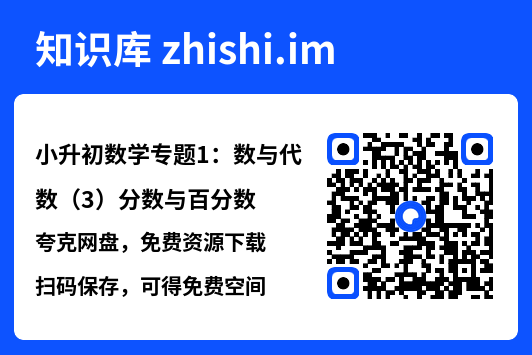 知识库 zhishi.im

小升初数学专题1：数与代数（3）分数与百分数

夸克网盘，免费资源下载

扫码保存，可得免费空间